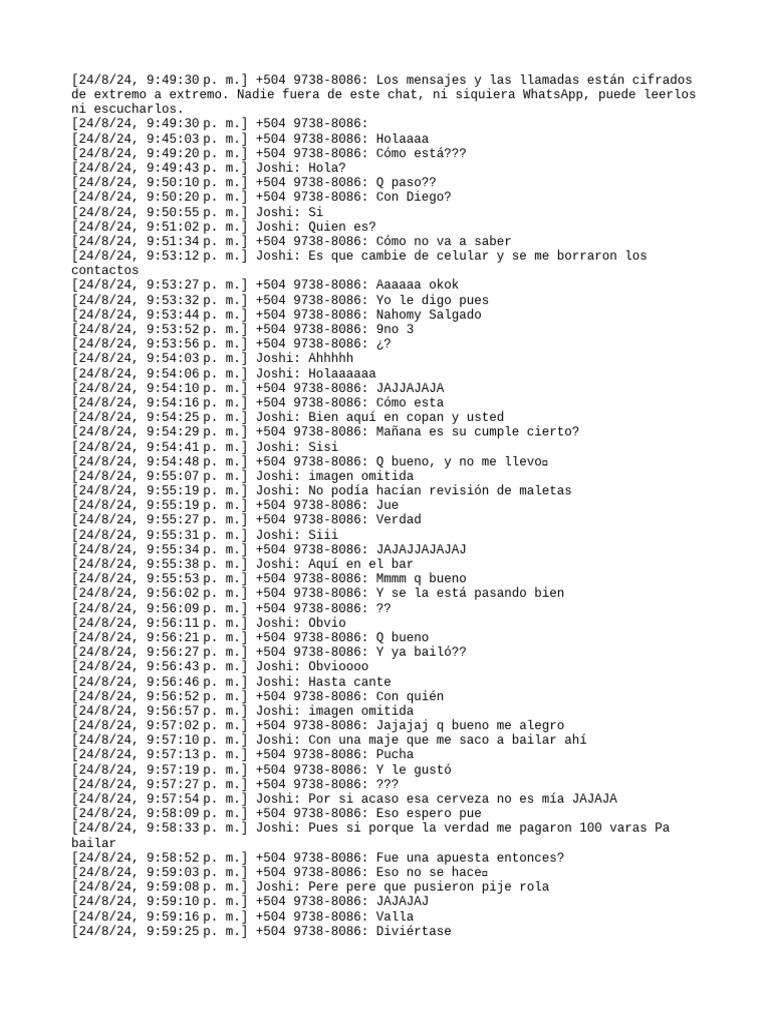 [24/8/24, 9:49:30 p. m.] +504 9738-8086: Los mensajes y las llamadas están cifrados de extremo a extremo. Nadie fuera de este chat, ni siquiera WhatsApp, puede leerlos ni escucharlos.
[24/8/24, 9:49:30 p. m.] +504 9738-8086:
[24/8/24, 9:45:03 p. m.] +504 9738-8086: Holaaaa
[24/8/24, 9:49:20 p. m.] +504 9738-8086: Cómo está???
[24/8/24, 9:49:43 p. m.] Joshi: Hola?
[24/8/24, 9:50:10 p. m.] +504 9738-8086: Q paso??
[24/8/24, 9:50:20 p. m.] +504 9738-8086: Con Diego?
[24/8/24, 9:50:55 p. m.] Joshi: Si
[24/8/24, 9:51:02 p. m.] Joshi: Quien es?
[24/8/24, 9:51:34 p. m.] +504 9738-8086: Cómo no va a saber
[24/8/24, 9:53:12 p. m.] Joshi: Es que cambie de celular y se me borraron los contactos
[24/8/24, 9:53:27 p. m.] +504 9738-8086: Aaaaaa okok
[24/8/24, 9:53:32 p. m.] +504 9738-8086: Yo le digo pues
[24/8/24, 9:53:44 p. m.] +504 9738-8086: Nahomy Salgado
[24/8/24, 9:53:52 p. m.] +504 9738-8086: 9no 3
[24/8/24, 9:53:56 p. m.] +504 9738-8086: ¿?
[24/8/24, 9:54:03 p. m.] Joshi: Ahhhhh
[24/8/24, 9:54:06 p. m.] Joshi: Holaaaaaa
[24/8/24, 9:54:10 p. m.] +504 9738-8086: JAJJAJAJA
[24/8/24, 9:54:16 p. m.] +504 9738-8086: Cómo esta
[24/8/24, 9:54:25 p. m.] Joshi: Bien aquí en copan y usted
[24/8/24, 9:54:29 p. m.] +504 9738-8086: Mañana es su cumple cierto?
[24/8/24, 9:54:41 p. m.] Joshi: Sisi
[24/8/24, 9:54:48 p. m.] +504 9738-8086: Q bueno, y no me llevo¤
[24/8/24, 9:55:07 p. m.] Joshi: imagen omitida
[24/8/24, 9:55:19 p. m.] Joshi: No podía hacían revisión de maletas
[24/8/24, 9:55:19 p. m.] +504 9738-8086: Jue
[24/8/24, 9:55:27 p. m.] +504 9738-8086: Verdad
[24/8/24, 9:55:31 p. m.] Joshi: Siii
[24/8/24, 9:55:34 p. m.] +504 9738-8086: JAJAJJAJAJAJ
[24/8/24, 9:55:38 p. m.] Joshi: Aquí en el bar
[24/8/24, 9:55:53 p. m.] +504 9738-8086: Mmmm q bueno
[24/8/24, 9:56:02 p. m.] +504 9738-8086: Y se la está pasando bien
[24/8/24, 9:56:09 p. m.] +504 9738-8086: ??
[24/8/24, 9:56:11 p. m.] Joshi: Obvio
[24/8/24, 9:56:21 p. m.] +504 9738-8086: Q bueno
[24/8/24, 9:56:27 p. m.] +504 9738-8086: Y ya bailó??
[24/8/24, 9:56:43 p. m.] Joshi: Obvioooo
[24/8/24, 9:56:46 p. m.] Joshi: Hasta cante
[24/8/24, 9:56:52 p. m.] +504 9738-8086: Con quién
[24/8/24, 9:56:57 p. m.] Joshi: imagen omitida
[24/8/24, 9:57:02 p. m.] +504 9738-8086: Jajajaj q bueno me alegro
[24/8/24, 9:57:10 p. m.] Joshi: Con una maje que me saco a bailar ahí
[24/8/24, 9:57:13 p. m.] +504 9738-8086: Pucha
[24/8/24, 9:57:19 p. m.] +504 9738-8086: Y le gustó
[24/8/24, 9:57:27 p. m.] +504 9738-8086: ???
[24/8/24, 9:57:54 p. m.] Joshi: Por si acaso esa cerveza no es mía JAJAJA
[24/8/24, 9:58:09 p. m.] +504 9738-8086: Eso espero pue
[24/8/24, 9:58:33 p. m.] Joshi: Pues si porque la verdad me pagaron 100 varas Pa bailar
[24/8/24, 9:58:52 p. m.] +504 9738-8086: Fue una apuesta entonces?
[24/8/24, 9:59:03 p. m.] +504 9738-8086: Eso no se hace¤
[24/8/24, 9:59:08 p. m.] Joshi: Pere pere que pusieron pije rola
[24/8/24, 9:59:10 p. m.] +504 9738-8086: JAJAJAJ
[24/8/24, 9:59:16 p. m.] +504 9738-8086: Valla
[24/8/24, 9:59:25 p. m.] +504 9738-8086: Diviértase